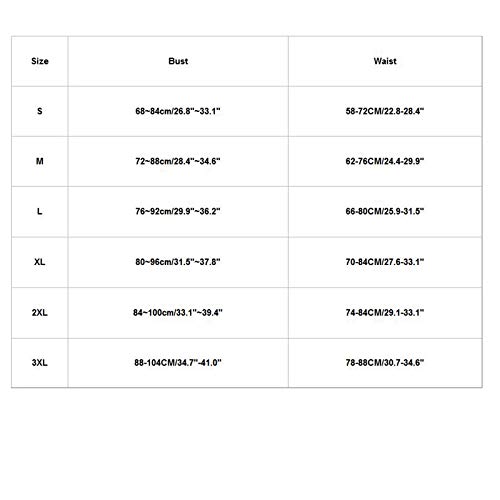 | Size | Bust | Waist |
|---|---|---|
| S | 68~84cm/26.8"~33.1" | 58-72CM/22.8-28.4" |
| M | 72~88cm/28.4"~34.6" | 62-76CM/24.4-29.9" |
| L | 76~92cm/29.9"~36.2" | 66-80CM/25.9-31.5" |
| XL | 80~96cm/31.5"~37.8" | 70-84CM/27.6-33.1" |
| 2XL | 84~100cm/33.1"~39.4" | 74-84CM/29.1-33.1" |
| 3XL | 88-104CM/34.7"-41.0" | 78-88CM/30.7-34.6" |